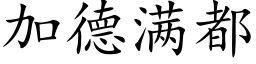 加德满都